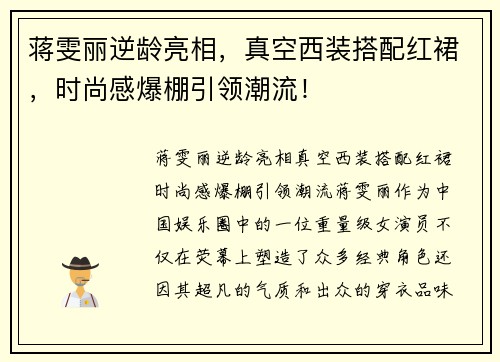 蒋雯丽逆龄亮相，真空西装搭配红裙，时尚感爆棚引领潮流！

蒋雯丽逆龄亮相真空西装搭配红裙时尚感爆棚引领潮流蒋雯丽作为中国娱乐圈中的一位重量级女演员不仅在荧幕上塑造了众多经典角色还因其超凡的气质和出众的穿衣品味